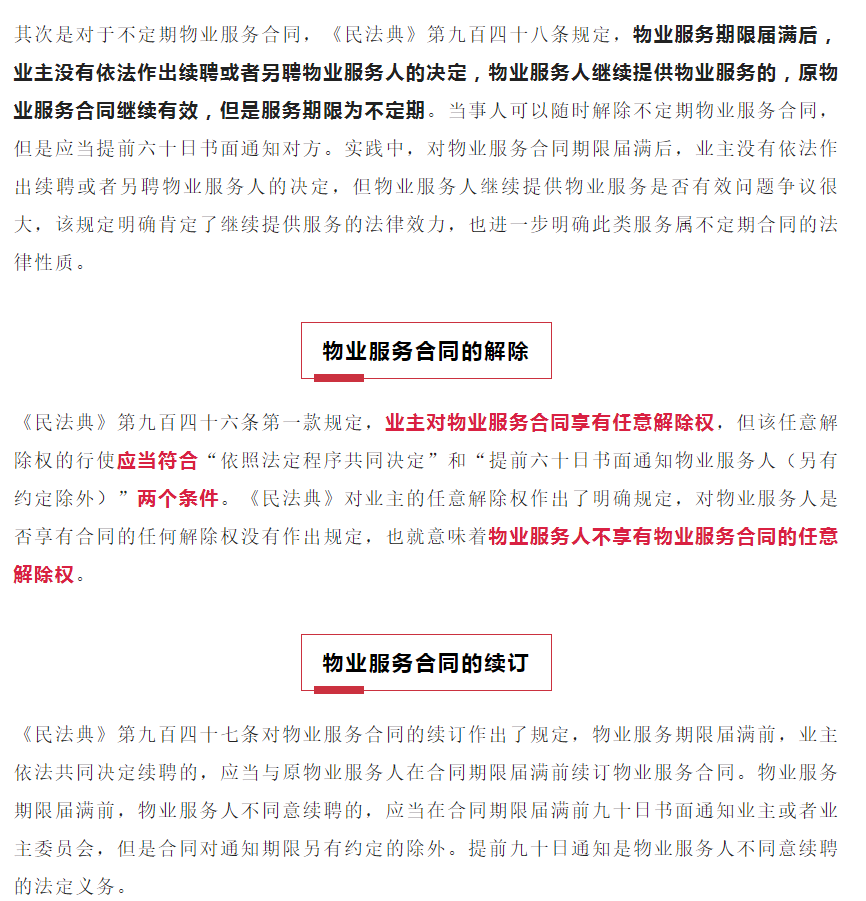 其次是对于不定期物业服务合同，《民法典》第九百四十八条规定，物业服务期限届满后，业主没有依法作出续聘或者另聘物业服务人的决定，物业服务人继续提供物业服务的，原物业服务合同继续有效，但是服务期限为不定期。当事人可以随时解除不定期物业服务合同，但是应当提前六十日书面通知对方。实践中，对物业服务合同期限届满后，业主没有依法作出续聘或者另聘物业服务人的决定，但物业服务人继续提供物业服务是否有效问题争议很大，该规定明确肯定了继续提供服务的法律效力，也进一步明确此类服务属不定期合同的法律性质。

物业服务合同的解除

《民法典》第九百四十六条第一款规定，业主对物业服务合同享有任意解除权，但该任意解除权的行使应当符合“依照法定程序共同决定”和“提前六十日书面通知物业服务人（另有约定除外）”两个条件。《民法典》对业主的任意解除权作出了明确规定，对物业服务人是否享有合同的任何解除权没有作出规定，也就意味着物业服务人不享有物业服务合同的任意解除权。

物业服务合同的续订

《民法典》第九百四十七条对物业服务合同的续订作出了规定，物业服务期限届满前，业主依法共同决定续聘的，应当与原物业服务人在合同期限届满前续订物业服务合同。物业服务期限届满前，物业服务人不同意续聘的，应当在合同期限届满前九十日书面通知业主或者业主委员会，但是合同对通知期限另有约定的除外。提前九十日通知是物业服务人不同意续聘的法定义务。